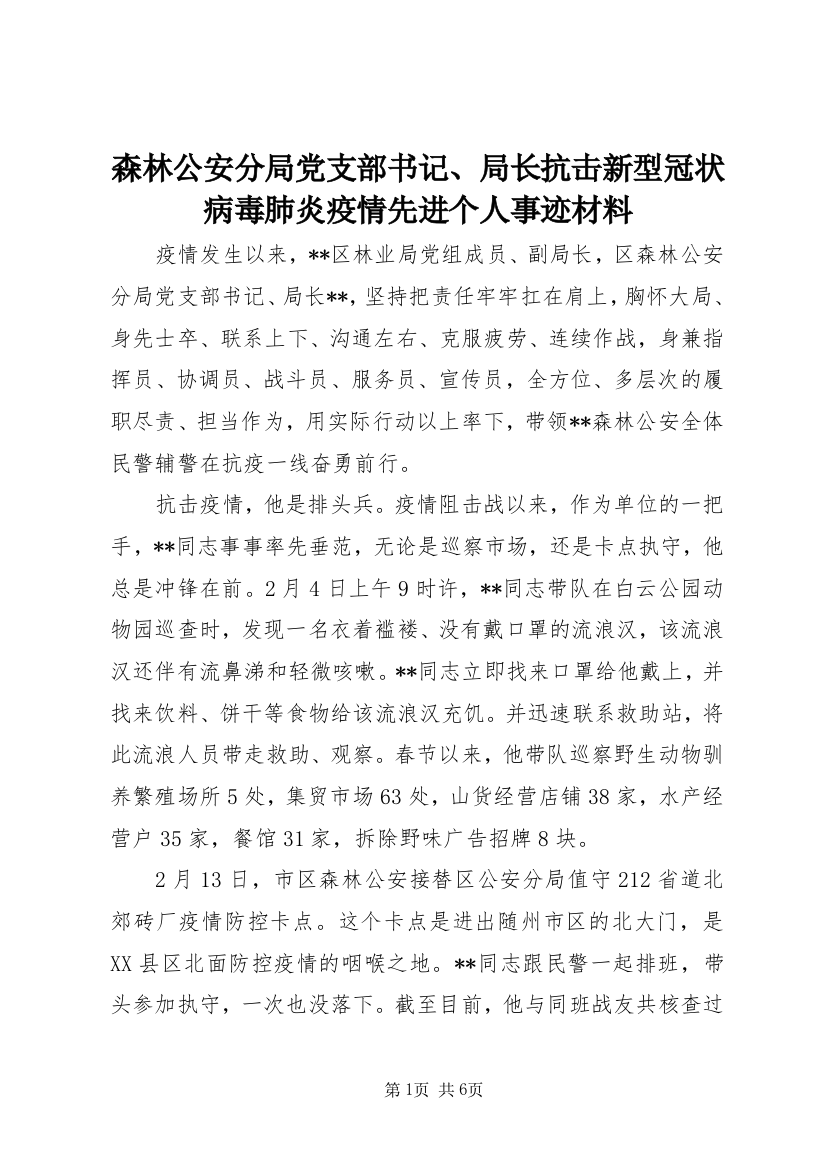 森林公安分局党支部书记、局长抗击新型冠状病毒肺炎疫情先进个人事迹材料

疫情发生以来，**区林业局党组成员、副局长，区森林公安分局党支部书记、局长**，坚持把责任牢牢扛在肩上，胸怀大局、身先士卒、联系上下、沟通左右、克服疲劳、连续作战，身兼指挥员、协调员、战斗员、服务员、宣传员，全方位、多层次的履职尽责、担当作为，用实际行动以上率下，带领**森林公安全体民警辅警在抗疫一线奋勇前行。

抗击疫情，他是排头兵。疫情阻击战以来，作为单位的一把手，**同志事事率先垂范，无论是巡察市场，还是卡点执守，他总是冲锋在前。2月4日上午9时许，**同志带队在白云公园动物园巡查时，发现一名衣着褴褛、没有戴口罩的流浪汉，该流浪汉还伴有流鼻涕和轻微咳嗽。**同志立即找来口罩给他戴上，并找来饮料、饼干等食物给该流浪汉充饥。并迅速联系救助站，将此流浪人员带走救助、观察。春节以来，他带队巡察野生动物驯养繁殖场所5处，集贸市场63处，山货经营店铺38家，水产经营户35家，餐馆31家，拆除野味广告招牌8块。

2月13日，市区森林公安接替区公安分局值守212省道北郊砖厂疫情防控卡点。这个卡点是进出随州市区的北大门，是XX县区北面防控疫情的咽喉之地。**同志跟民警一起排班，带头参加执守，一次也没落下。截至目前，他与同班战友共核查过

第1页 共6页